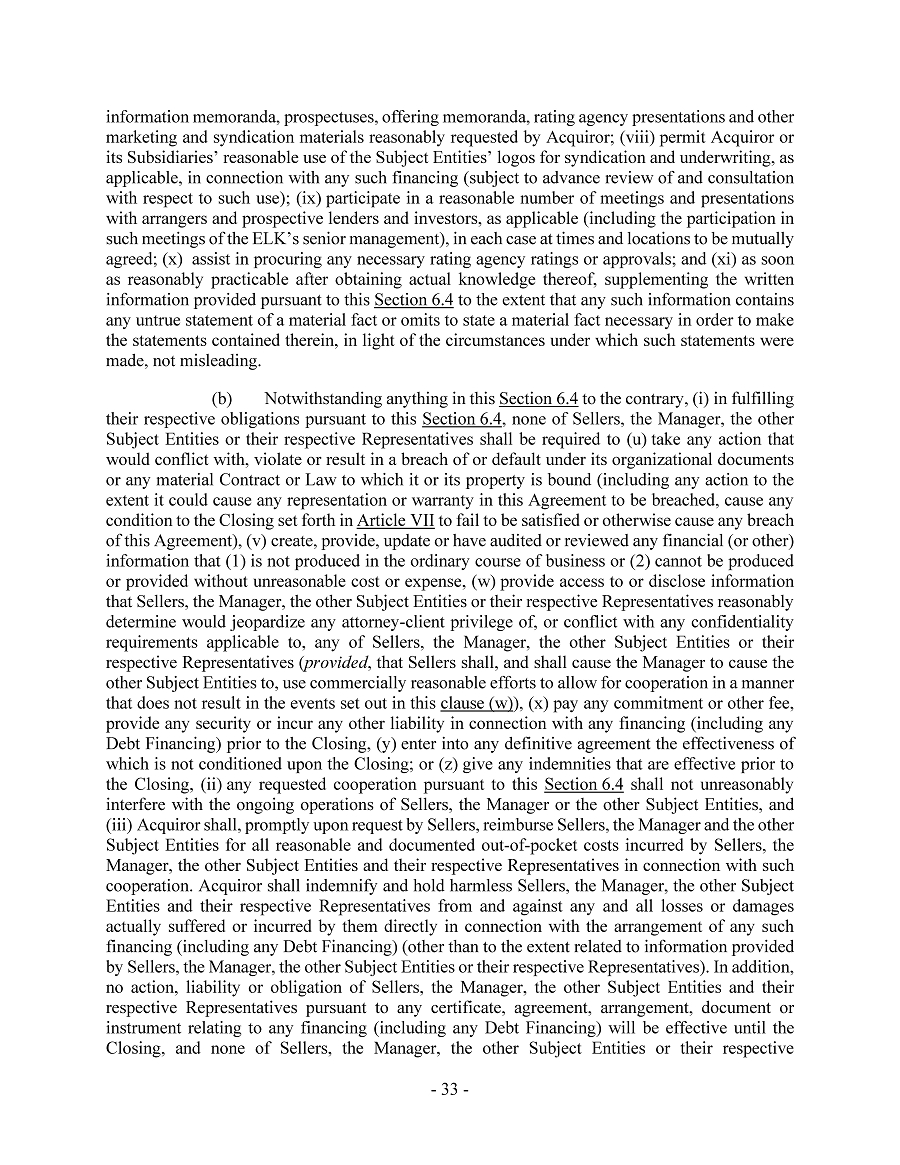 information memoranda, prospectuses, offering memoranda, rating agency presentations and other marketing and syndication materials reasonably requested by Acquiror; (viii) permit Acquiror or its Subsidiaries' reasonable use of the Subject Entities' logos for syndication and underwriting, as applicable, in connection with any such financing (subject to advance review of and consultation with respect to such use); (ix) participate in a reasonable number of meetings and presentations with arrangers and prospective lenders and investors, as applicable (including the participation in such meetings of the ELK's senior management), in each case at times and locations to be mutually agreed; (x) assist in procuring any necessary rating agency ratings or approvals; and (xi) as soon as reasonably practicable after obtaining actual knowledge thereof, supplementing the written information provided pursuant to this Section 6.4 to the extent that any such information contains any untrue statement of a material fact or omits to state a material fact necessary in order to make the statements contained therein, in light of the circumstances under which such statements were made, not misleading.

(b) Notwithstanding anything in this Section 6.4 to the contrary, (i) in fulfilling their respective obligations pursuant to this Section 6.4, none of Sellers, the Manager, the other Subject Entities or their respective Representatives shall be required to (u) take any action that would conflict with, violate or result in a breach of or default under its organizational documents or any material Contract or Law to which it or its property is bound (including any action to the extent it could cause any representation or warranty in this Agreement to be breached, cause any condition to the Closing set forth in Article VII to fail to be satisfied or otherwise cause any breach of this Agreement), (v) create, provide, update or have audited or reviewed any financial (or other) information that (1) is not produced in the ordinary course of business or (2) cannot be produced or provided without unreasonable cost or expense, (w) provide access to or disclose information that Sellers, the Manager, the other Subject Entities or their respective Representatives reasonably determine would jeopardize any attorney-client privilege of, or conflict with any confidentiality requirements applicable to, any of Sellers, the Manager, the other Subject Entities or their respective Representatives (provided, that Sellers shall, and shall cause the Manager to cause the other Subject Entities to, use commercially reasonable efforts to allow for cooperation in a manner that does not result in the events set out in this clause (w)), (x) pay any commitment or other fee, provide any security or incur any other liability in connection with any financing (including any Debt Financing) prior to the Closing, (y) enter into any definitive agreement the effectiveness of which is not conditioned upon the Closing; or (z) give any indemnities that are effective prior to the Closing, (ii) any requested cooperation pursuant to this Section 6.4 shall not unreasonably interfere with the ongoing operations of Sellers, the Manager or the other Subject Entities, and (iii) Acquiror shall, promptly upon request by Sellers, reimburse Sellers, the Manager and the other Subject Entities for all reasonable and documented out-of-pocket costs incurred by Sellers, the Manager, the other Subject Entities and their respective Representatives in connection with such cooperation. Acquiror shall indemnify and hold harmless Sellers, the Manager, the other Subject Entities and their respective Representatives from and against any and all losses or damages actually suffered or incurred by them directly in connection with the arrangement of any such financing (including any Debt Financing) (other than to the extent related to information provided by Sellers, the Manager, the other Subject Entities or their respective Representatives). In addition, no action, liability or obligation of Sellers, the Manager, the other Subject Entities and their respective Representatives pursuant to any certificate, agreement, arrangement, document or instrument relating to any financing (including any Debt Financing) will be effective until the Closing, and none of Sellers, the Manager, the other Subject Entities or their respective

- 33 -